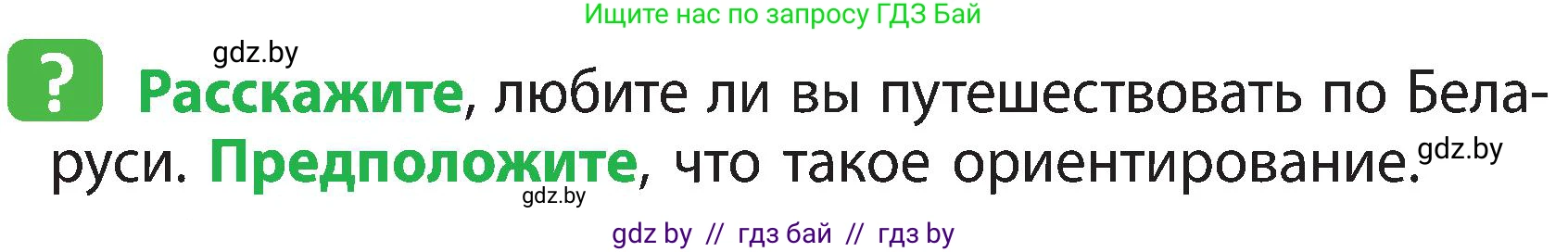 Ищите нас по запросу ГДЗ Бай

gdz.by

? Расскажите, любите ли вы путешествовать по Беларуси. Предположите, что такое ориентирование. gdz.by

gdz.by

gdz by // гдз бай // гдз by